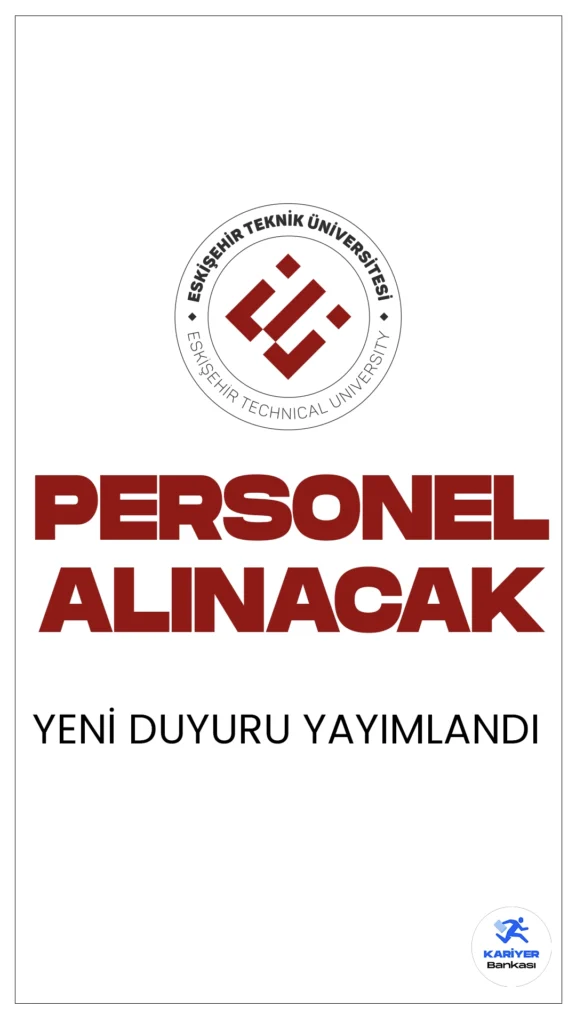 ESKİŞEHİR TEKNİK ÜNİVERSİTESİ
ESKİŞEHİR TECHNICAL UNIVERSITY

PERSONEL ALINACAK

YENİ DUYURU YAYIMLANDI

KARİYER
Bankası